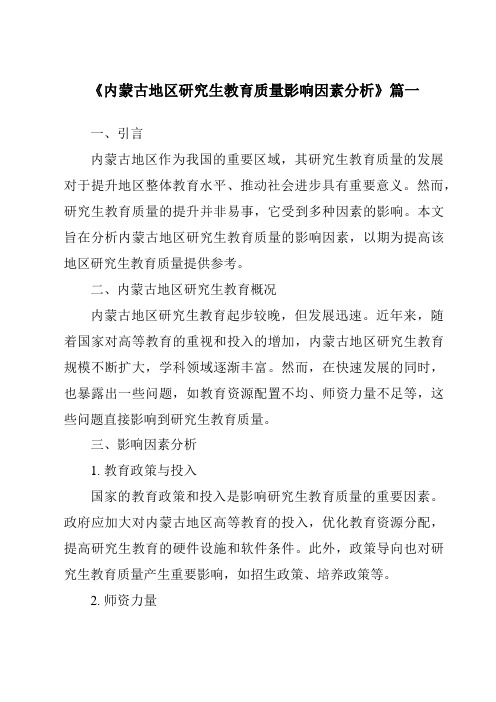 《内蒙古地区研究生教育质量影响因素分析》篇一

一、引言

内蒙古地区作为我国的重要区域，其研究生教育质量的发展对于提升地区整体教育水平、推动社会进步具有重要意义。然而，研究生教育质量的提升并非易事，它受到多种因素的影响。本文旨在分析内蒙古地区研究生教育质量的影响因素，以期为提高该地区研究生教育质量提供参考。

二、内蒙古地区研究生教育概况

内蒙古地区研究生教育起步较晚，但发展迅速。近年来，随着国家对高等教育的重视和投入的增加，内蒙古地区研究生教育规模不断扩大，学科领域逐渐丰富。然而，在快速发展的同时，也暴露出一些问题，如教育资源配置不均、师资力量不足等，这些问题直接影响到研究生教育质量。

三、影响因素分析

1. 教育政策与投入

国家的教育政策和投入是影响研究生教育质量的重要因素。政府应加大对内蒙古地区高等教育的投入，优化教育资源分配，提高研究生教育的硬件设施和软件条件。此外，政策导向也对研究生教育质量产生重要影响，如招生政策、培养政策等。

2. 师资力量